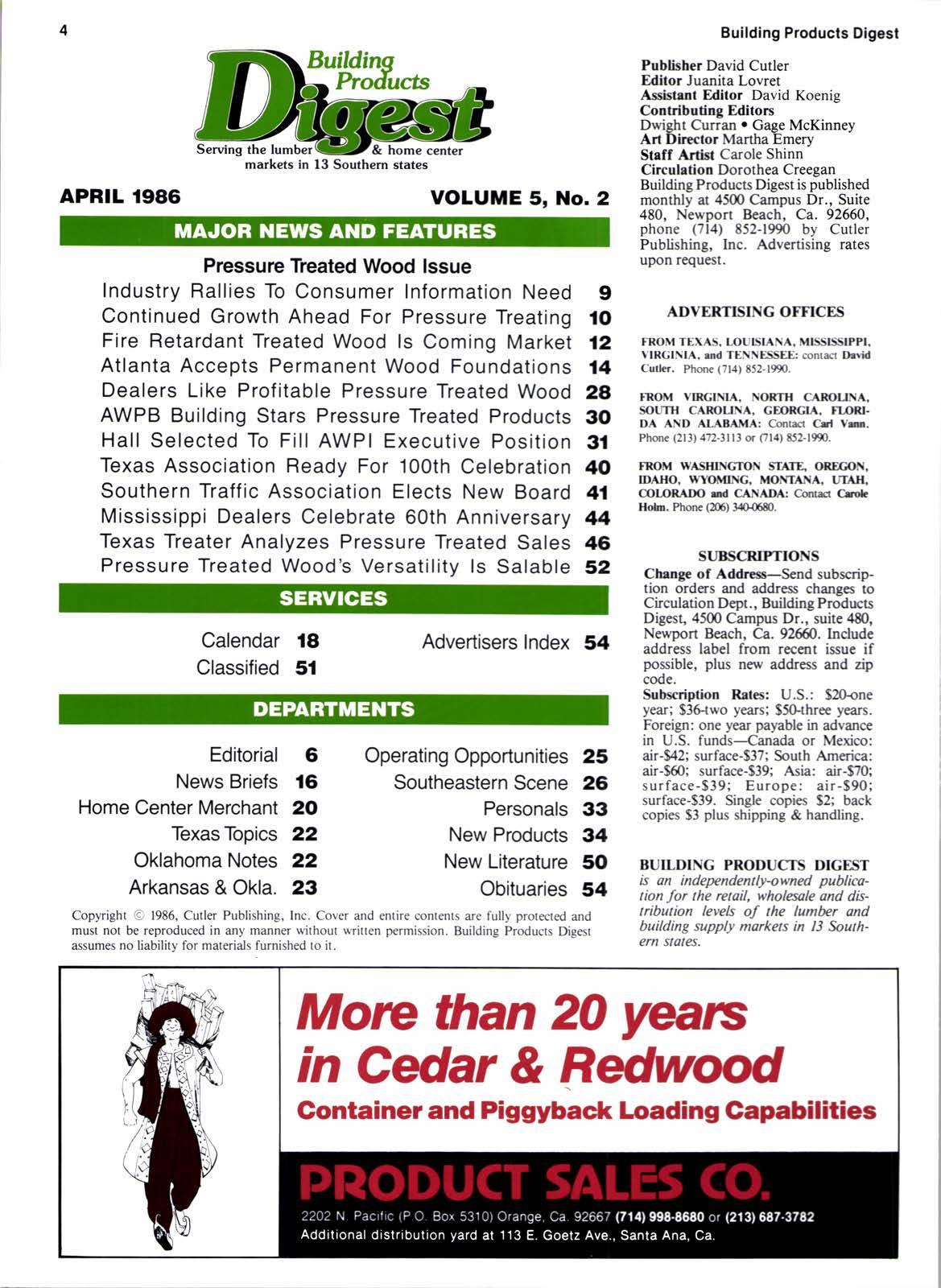 4

Building Products Digest

Building Products Digest
Serving the lumber & home center markets in 13 Southern states

APRIL 1986

VOLUME 5, No. 2

MAJOR NEWS AND FEATURES

Pressure Treated Wood Issue

Industry Rallies To Consumer Information Need 9
Continued Growth Ahead For Pressure Treating 10
Fire Retardant Treated Wood Is Coming Market 12
Atlanta Accepts Permanent Wood Foundations 14
Dealers Like Profitable Pressure Treated Wood 28
AWPB Building Stars Pressure Treated Products 30
Hall Selected To Fill AWPI Executive Position 31
Texas Association Ready For 100th Celebration 40
Southern Traffic Association Elects New Board 41
Mississippi Dealers Celebrate 60th Anniversary 44
Texas Treater Analyzes Pressure Treated Sales 46
Pressure Treated Wood's Versatility Is Salable 52

SERVICES

Calendar 18
Classified 51
Advertisers Index 54

DEPARTMENTS

Editorial 6
News Briefs 16
Home Center Merchant 20
Texas Topics 22
Oklahoma Notes 22
Arkansas & Okla. 23
Operating Opportunities 25
Southeastern Scene 26
Personals 33
New Products 34
New Literature 50
Obituaries 54

Copyright © 1986, Cutler Publishing, Inc. Cover and entire contents are fully protected and must not be reproduced in any manner without written permission. Building Products Digest assumes no liability for materials furnished to it.

Publisher David Cutler
Editor Juanita Lovret
Assistant Editor David Koenig
Contributing Editors
Dwight Curran • Gage McKinney
Art Director Martha Emery
Staff Artist Carole Shinn
Circulation Dorothea Creegan
Building Products Digest is published monthly at 4500 Campus Dr., Suite 480, Newport Beach, Ca. 92660, phone (714) 852-1990 by Cutler Publishing, Inc. Advertising rates upon request.

ADVERTISING OFFICES

FROM TEXAS, LOUISIANA, MISSISSIPPI, VIRGINIA, and TENNESSEE: contact David Cutler. Phone (714) 852-1990.

FROM VIRGINIA, NORTH CAROLINA, SOUTH CAROLINA, GEORGIA, FLORIDA AND ALABAMA: Contact Carl Vann. Phone (213) 472-3113 or (714) 852-1990.

FROM WASHINGTON STATE, OREGON, IDAHO, WYOMING, MONTANA, UTAH, COLORADO and CANADA: Contact Carole Holm. Phone (206) 340-0680.

SUBSCRIPTIONS

Change of Address—Send subscription orders and address changes to Circulation Dept., Building Products Digest, 4500 Campus Dr., suite 480, Newport Beach, Ca. 92660. Include address label from recent issue if possible, plus new address and zip code.
Subscription Rates: U.S.: $20-one year; $36-two years; $50-three years. Foreign: one year payable in advance in U.S. funds—Canada or Mexico: air-$42; surface-$37; South America: air-$60; surface-$39; Asia: air-$70; surface-$39; Europe: air-$90; surface-$39. Single copies $2; back copies $3 plus shipping & handling.

BUILDING PRODUCTS DIGEST is an independently-owned publication for the retail, wholesale and distribution levels of the lumber and building supply markets in 13 Southern states.

More than 20 years in Cedar & Redwood
Container and Piggyback Loading Capabilities

PRODUCT SALES CO.
2202 N. Pacific (P.O. Box 5310) Orange, Ca. 92667 (714) 998-8680 or (213) 687-3782
Additional distribution yard at 113 E. Goetz Ave., Santa Ana, Ca.